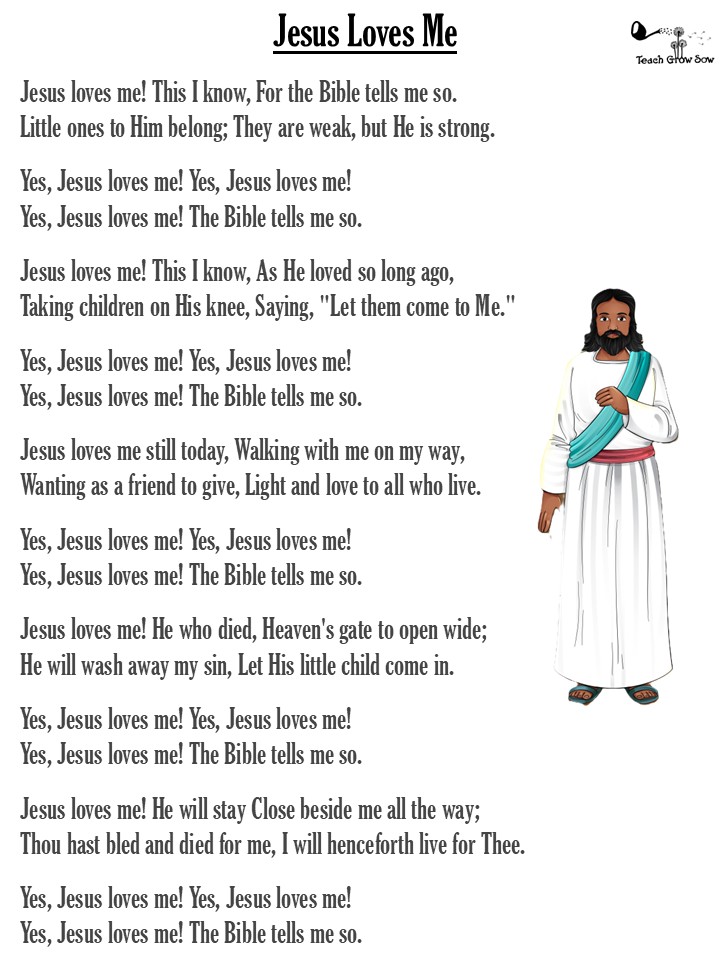 Jesus Loves Me

Teach Grow Sow

Jesus loves me! This I know, For the Bible tells me so.
Little ones to Him belong; They are weak, but He is strong.

Yes, Jesus loves me! Yes, Jesus loves me!
Yes, Jesus loves me! The Bible tells me so.

Jesus loves me! This I know, As He loved so long ago,
Taking children on His knee, Saying, "Let them come to Me."

Yes, Jesus loves me! Yes, Jesus loves me!
Yes, Jesus loves me! The Bible tells me so.

Jesus loves me still today, Walking with me on my way,
Wanting as a friend to give, Light and love to all who live.

Yes, Jesus loves me! Yes, Jesus loves me!
Yes, Jesus loves me! The Bible tells me so.

Jesus loves me! He who died, Heaven's gate to open wide;
He will wash away my sin, Let His little child come in.

Yes, Jesus loves me! Yes, Jesus loves me!
Yes, Jesus loves me! The Bible tells me so.

Jesus loves me! He will stay Close beside me all the way;
Thou hast bled and died for me, I will henceforth live for Thee.

Yes, Jesus loves me! Yes, Jesus loves me!
Yes, Jesus loves me! The Bible tells me so.